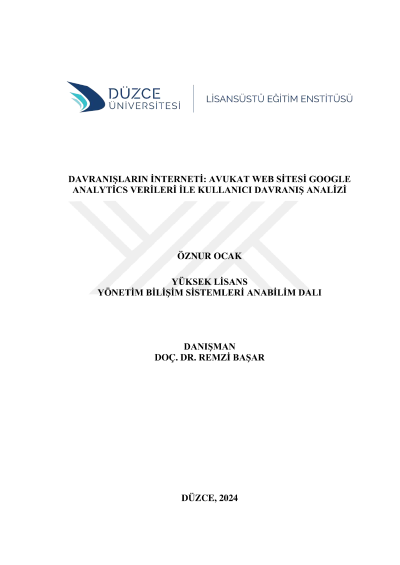 DÜZCE
ÜNİVERSİTESİ

LİSANSÜSTÜ EĞİTİM ENSTİTÜSÜ

DAVRANIŞLARIN İNTERNETİ: AVUKAT WEB SİTESİ GOOGLE ANALYTİCS VERİLERİ İLE KULLANICI DAVRANIŞ ANALİZİ

ÖZNUR OCAK

YÜKSEK LİSANS
YÖNETİM BİLİŞİM SİSTEMLERİ ANABİLİM DALI

DANIŞMAN
DOÇ. DR. REMZİ BAŞAR

DÜZCE, 2024